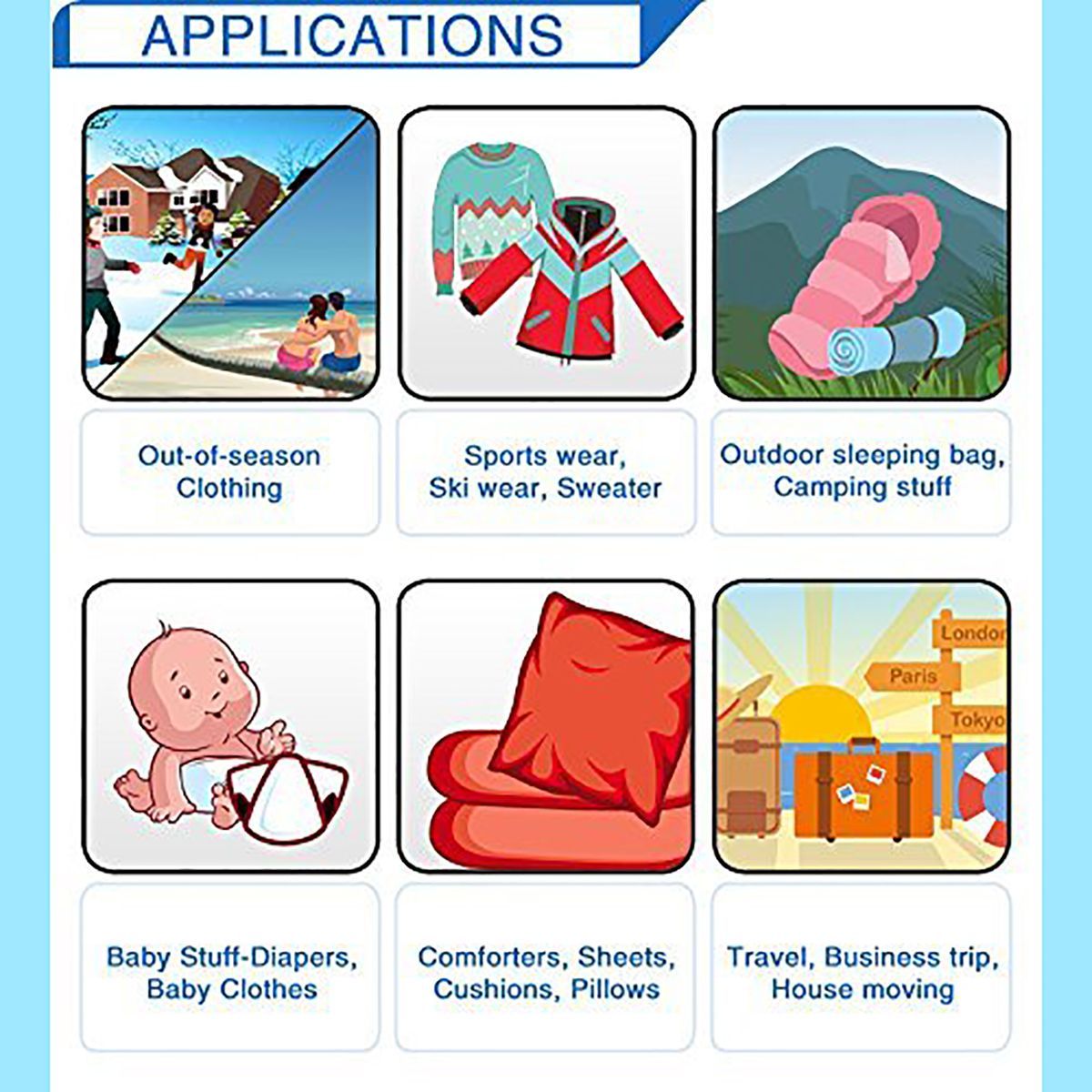 APPLICATIONS

Out-of-season Clothing

Sports wear, Ski wear, Sweater

Outdoor sleeping bag, Camping stuff

London

Paris

Tokyo

Baby Stuff-Diapers, Baby Clothes

Comforters, Sheets, Cushions, Pillows

Travel, Business trip, House moving